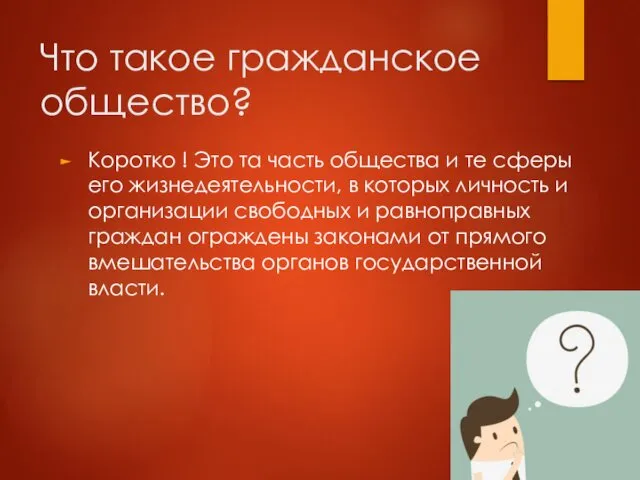 Что такое гражданское общество?

Коротко ! Это та часть общества и те сферы его жизнедеятельности, в которых личность и организации свободных и равноправных граждан ограждены законами от прямого вмешательства органов государственной власти.

?